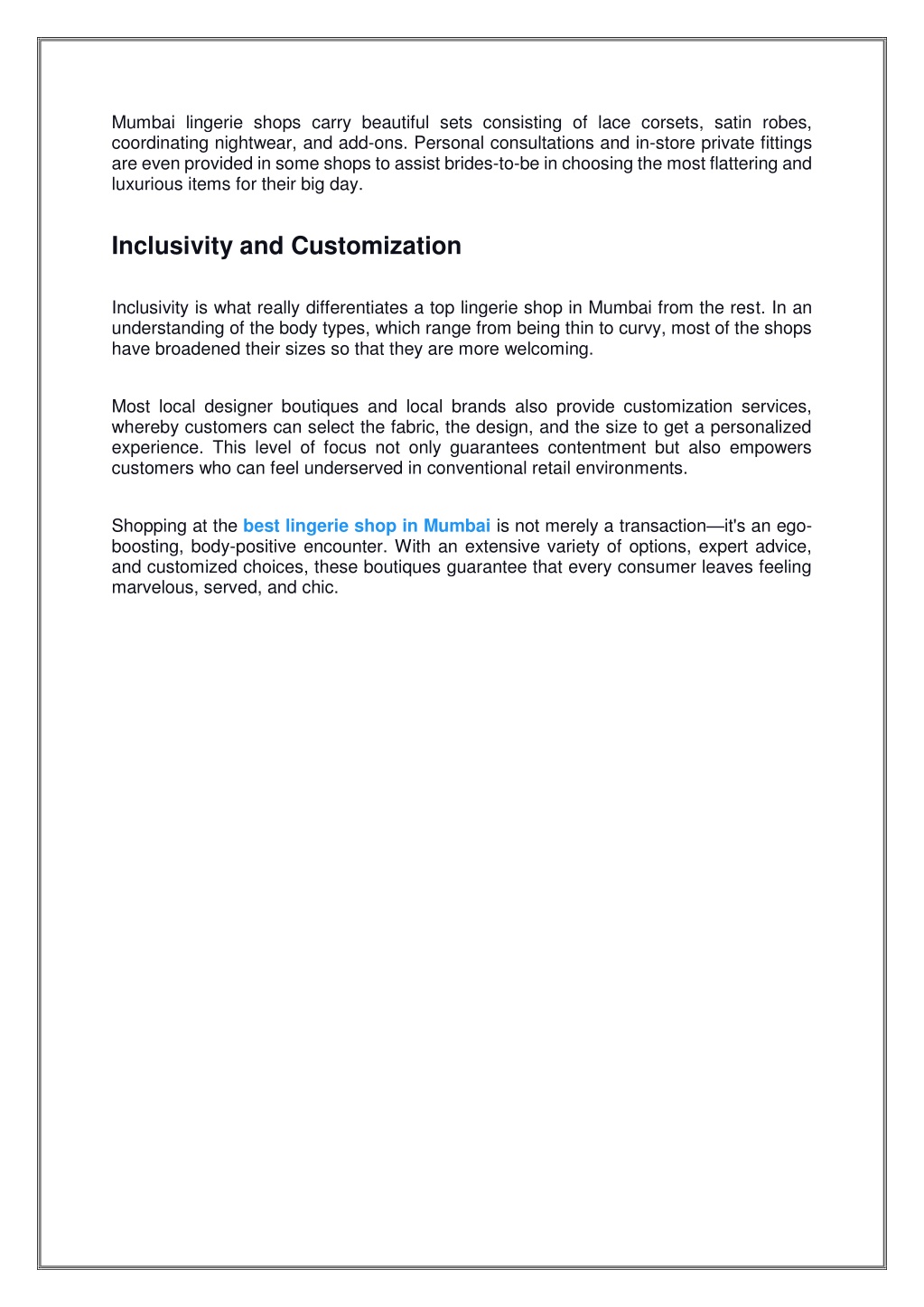 Mumbai lingerie shops carry beautiful sets consisting of lace corsets, satin robes, coordinating nightwear, and add-ons. Personal consultations and in-store private fittings are even provided in some shops to assist brides-to-be in choosing the most flattering and luxurious items for their big day.

Inclusivity and Customization

Inclusivity is what really differentiates a top lingerie shop in Mumbai from the rest. In an understanding of the body types, which range from being thin to curvy, most of the shops have broadened their sizes so that they are more welcoming.

Most local designer boutiques and local brands also provide customization services, whereby customers can select the fabric, the design, and the size to get a personalized experience. This level of focus not only guarantees contentment but also empowers customers who can feel underserved in conventional retail environments.

Shopping at the best lingerie shop in Mumbai is not merely a transaction—it's an ego-boosting, body-positive encounter. With an extensive variety of options, expert advice, and customized choices, these boutiques guarantee that every consumer leaves feeling marvelous, served, and chic.